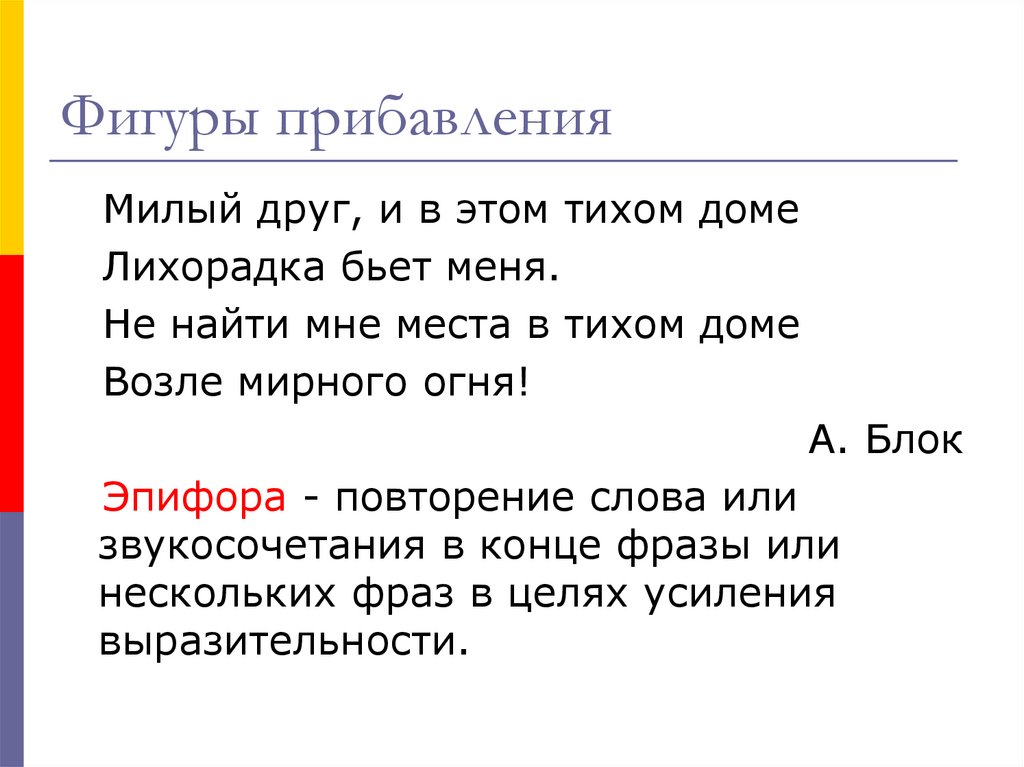 Фигуры прибавления

Милый друг, и в этом тихом доме
Лихорадка бьет меня.
Не найти мне места в тихом доме
Возле мирного огня!

А. Блок

Эпифора - повторение слова или звукосочетания в конце фразы или нескольких фраз в целях усиления выразительности.